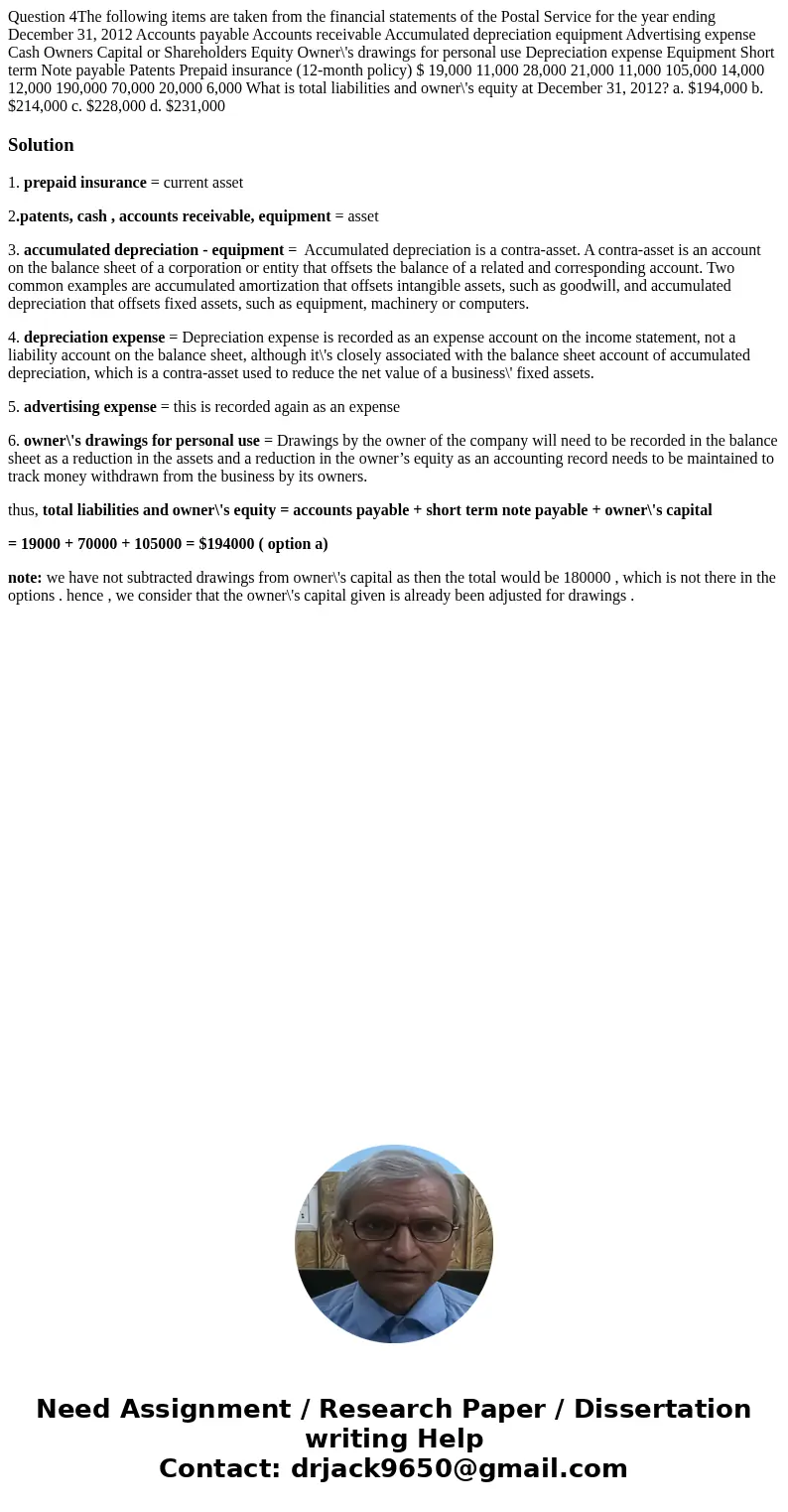 Question 4The following items are taken from the financial statements of the Postal Service for the year ending December 31, 2012 Accounts payable Accounts receivable Accumulated depreciation equipment Advertising expense Cash Owners Capital or Shareholders Equity Owner\'s drawings for personal use Depreciation expense Equipment Short term Note payable Patents Prepaid insurance (12-month policy) $ 19,000 11,000 28,000 21,000 11,000 105,000 14,000 12,000 190,000 70,000 20,000 6,000 What is total liabilities and owner\'s equity at December 31, 2012? a. $194,000 b. $214,000 c. $228,000 d. $231,000

Solution

1. prepaid insurance = current asset

2.patents, cash , accounts receivable, equipment = asset

3. accumulated depreciation - equipment = Accumulated depreciation is a contra-asset. A contra-asset is an account on the balance sheet of a corporation or entity that offsets the balance of a related and corresponding account. Two common examples are accumulated amortization that offsets intangible assets, such as goodwill, and accumulated depreciation that offsets fixed assets, such as equipment, machinery or computers.

4. depreciation expense = Depreciation expense is recorded as an expense account on the income statement, not a liability account on the balance sheet, although it\'s closely associated with the balance sheet account of accumulated depreciation, which is a contra-asset used to reduce the net value of a business\' fixed assets.

5. advertising expense = this is recorded again as an expense

6. owner\'s drawings for personal use = Drawings by the owner of the company will need to be recorded in the balance sheet as a reduction in the assets and a reduction in the owner’s equity as an accounting record needs to be maintained to track money withdrawn from the business by its owners.

thus, total liabilities and owner\'s equity = accounts payable + short term note payable + owner\'s capital

= 19000 + 70000 + 105000 = $194000 ( option a)

note: we have not subtracted drawings from owner\'s capital as then the total would be 180000 , which is not there in the options . hence , we consider that the owner\'s capital given is already been adjusted for drawings .

Need Assignment / Research Paper / Dissertation writing Help
Contact: drjack9650@gmail.com